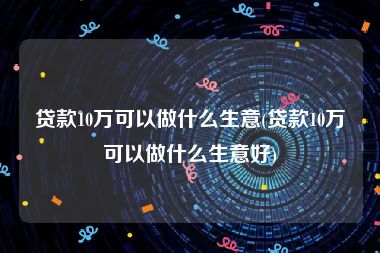 贷款10万可以做什么生意(贷款10万可以做什么生意好)